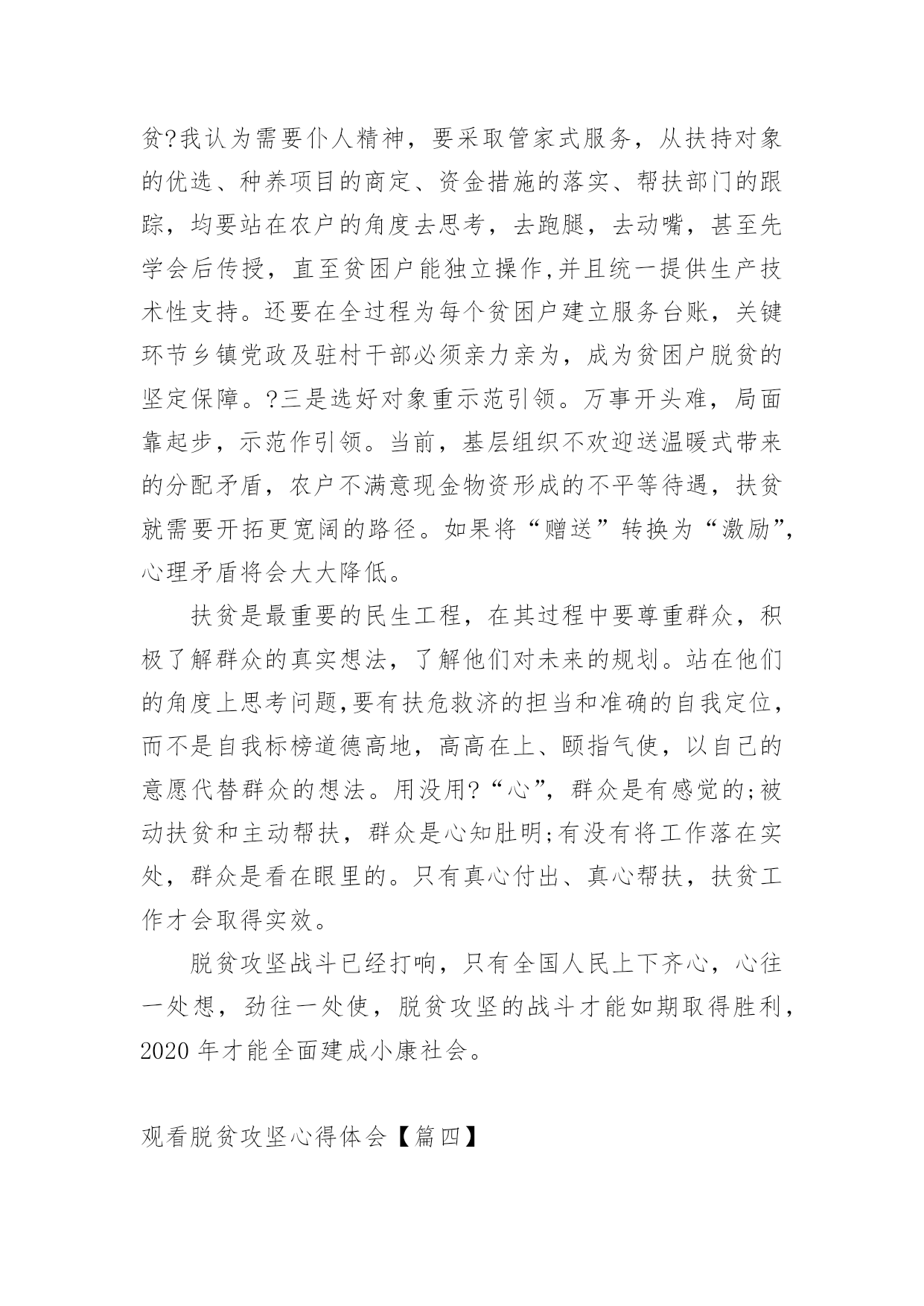 贫?我认为需要仆人精神，要采取管家式服务，从扶持对象的优选、种养项目的商定、资金措施的落实、帮扶部门的跟踪，均要站在农户的角度去思考，去跑腿，去动嘴，甚至先学会后传授，直至贫困户能独立操作,并且统一提供生产技术性支持。还要在全过程为每个贫困户建立服务台账，关键环节乡镇党政及驻村干部必须亲力亲为，成为贫困户脱贫的坚定保障。?三是选好对象重示范引领。万事开头难，局面靠起步，示范作引领。当前，基层组织不欢迎送温暖式带来的分配矛盾，农户不满意现金物资形成的不平等待遇，扶贫就需要开拓更宽阔的路径。如果将“赠送”转换为“激励”，心理矛盾将会大大降低。

扶贫是最重要的民生工程，在其过程中要尊重群众，积极了解群众的真实想法，了解他们对未来的规划。站在他们的角度上思考问题,要有扶危救济的担当和准确的自我定位，而不是自我标榜道德高地，高高在上、颐指气使，以自己的意愿代替群众的想法。用没用?“心”，群众是有感觉的;被动扶贫和主动帮扶，群众是心知肚明;有没有将工作落在实处，群众是看在眼里的。只有真心付出、真心帮扶，扶贫工作才会取得实效。

脱贫攻坚战斗已经打响，只有全国人民上下齐心，心往一处想，劲往一处使，脱贫攻坚的战斗才能如期取得胜利，2020 年才能全面建成小康社会。

观看脱贫攻坚心得体会【篇四】